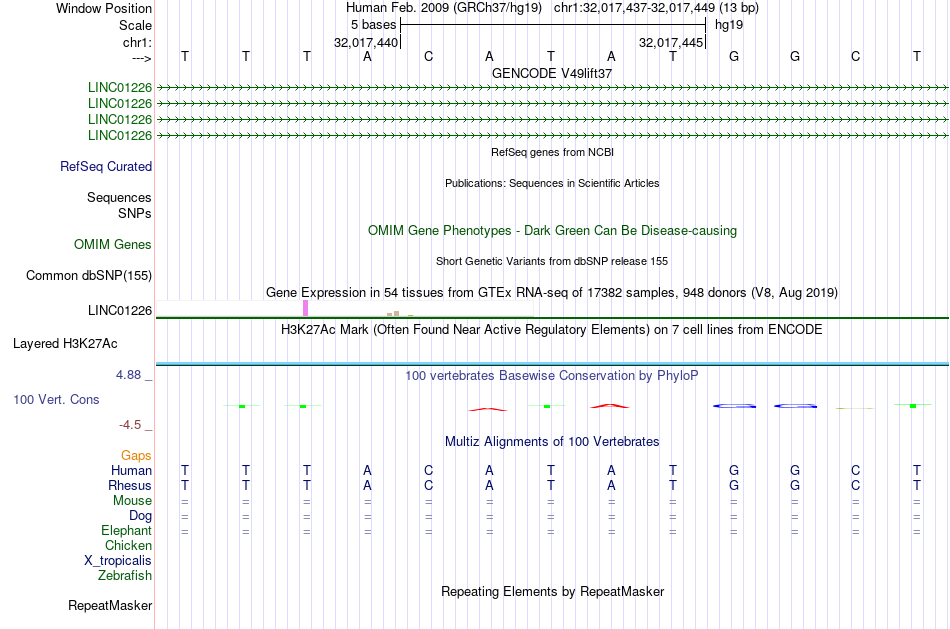 Window Position Human Feb. 2009 (GRCh37/hg19) chr1:32,017,437-32,017,449 (13 bp)
Scale 5 bases hg19
chr1: 32,017,440 32,017,445
---> T T T A C A T A T G G C T
GENCODE V49lift37
LINC01226
LINC01226
LINC01226
LINC01226
RefSeq genes from NCBI
RefSeq Curated
Publications: Sequences in Scientific Articles
Sequences
SNPs
OMIM Gene Phenotypes - Dark Green Can Be Disease-causing
OMIM Genes
Short Genetic Variants from dbSNP release 155
Common dbSNP(155)
Gene Expression in 54 tissues from GTEx RNA-seq of 17382 samples, 948 donors (V8, Aug 2019)
LINC01226
H3K27Ac Mark (Often Found Near Active Regulatory Elements) on 7 cell lines from ENCODE
Layered H3K27Ac
4.88 _ 100 vertebrates Basewise Conservation by PhyloP
100 Vert. Cons
-4.5 _
Multiz Alignments of 100 Vertebrates
Gaps
Human T T T A C A T A T G G C T
Rhesus T T T A C A T A T G G C T
Mouse = = = = = = = = = = = = =
Dog = = = = = = = = = = = = =
Elephant = = = = = = = = = = = = =
Chicken
X_tropicalis
Zebrafish
Repeating Elements by RepeatMasker
RepeatMasker